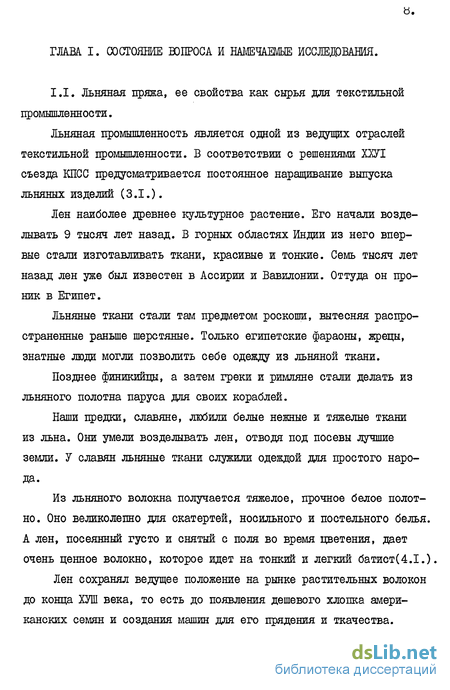 8.

ГЛАВА I. СОСТОЯНИЕ ВОПРОСА И НАМЕЧАЕМЫЕ ИССЛЕДОВАНИЯ.

I.I. Льняная пряжа, ее свойства как сырья для текстильной промышленности.

Льняная промышленность является одной из ведущих отраслей текстильной промышленности. В соответствии с решениями ХХУI съезда КПСС предусматривается постоянное наращивание выпуска льняных изделий (3.I.).

Лен наиболее древнее культурное растение. Его начали возделывать 9 тысяч лет назад. В горных областях Индии из него впервые стали изготавливать ткани, красивые и тонкие. Семь тысяч лет назад лен уже был известен в Ассирии и Вавилонии. Оттуда он проник в Египет.

Льняные ткани стали там предметом роскоши, вытесняя распространенные раньше шерстяные. Только египетские фараоны, жрецы, знатные люди могли позволить себе одежду из льняной ткани.

Позднее финикийцы, а затем греки и римляне стали делать из льняного полотна паруса для своих кораблей.

Наши предки, славяне, любили белые нежные и тяжелые ткани из льна. Они умели возделывать лен, отводя под посевы лучшие земли. У славян льняные ткани служили одеждой для простого народа.

Из льняного волокна получается тяжелое, прочное белое полотно. Оно великолепно для скатертей, носильного и постельного белья. А лен, посеянный густо и снятый с поля во время цветения, дает очень ценное волокно, которое идет на тонкий и легкий батист(4.I.).

Лен сохранял ведущее положение на рынке растительных волокон до конца ХУШ века, то есть до появления дешевого хлопка американских семян и создания машин для его прядения и ткачества.

dsLib.net
библиотека диссертаций